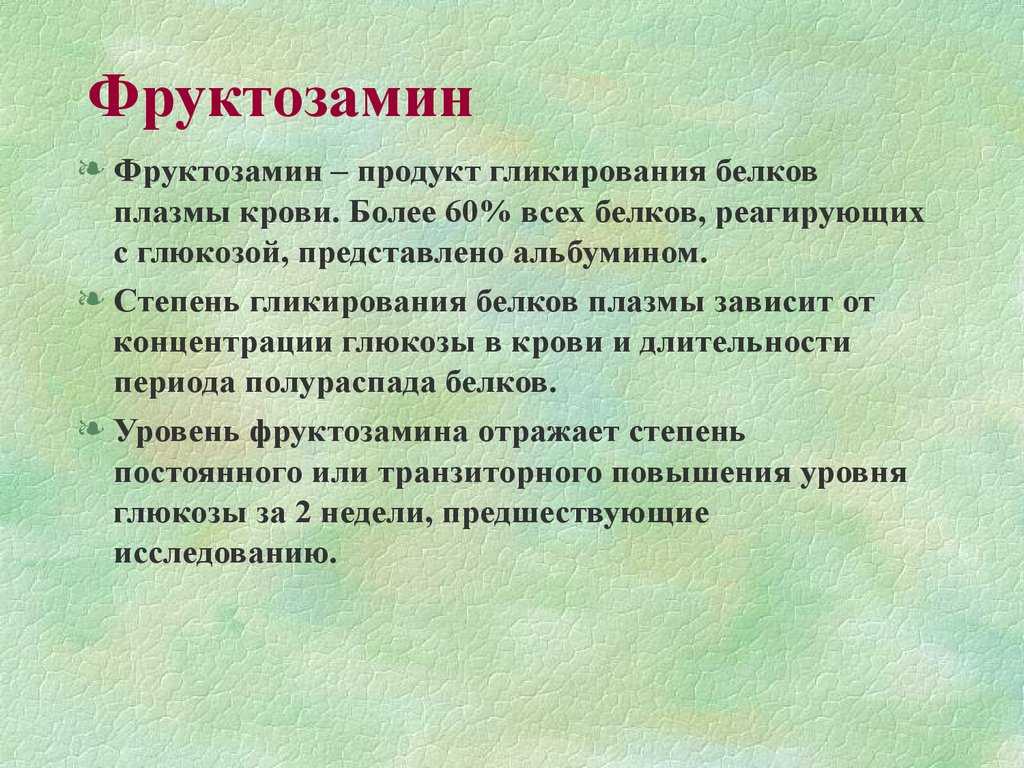 Фруктозамин

Фруктозамин – продукт гликирования белков плазмы крови. Более 60% всех белков, реагирующих с глюкозой, представлено альбумином.

Степень гликирования белков плазмы зависит от концентрации глюкозы в крови и длительности периода полураспада белков.

Уровень фруктозамина отражает степень постоянного или транзиторного повышения уровня глюкозы за 2 недели, предшествующие исследованию.